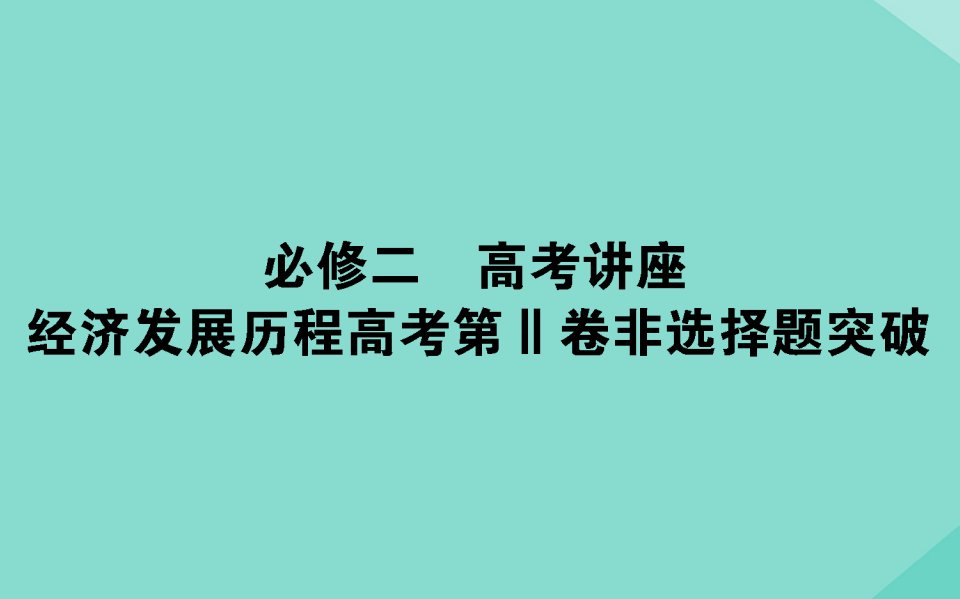 必修二　高考讲座
经济发展历程高考第Ⅱ卷非选择题突破